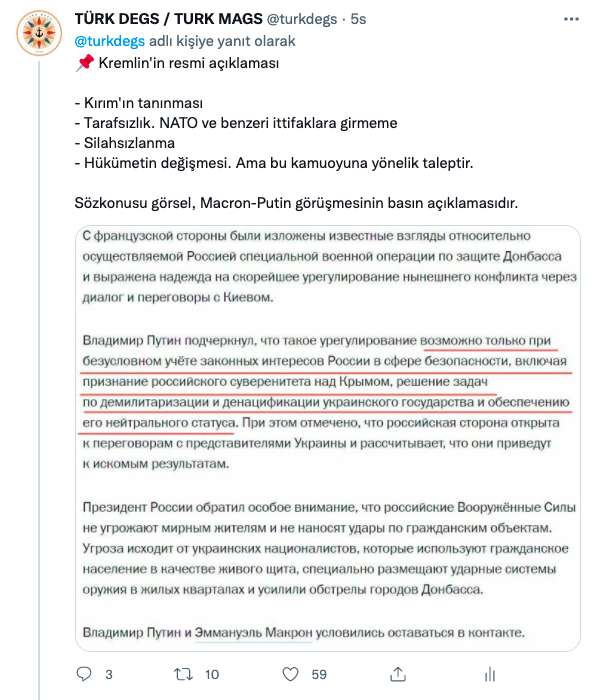 TÜRK DEGS / TURK MAGS @turkdegs · 5s
@turkdegs adlı kişiye yanıt olarak
📌 Kremlin'in resmi açıklaması

- Kırım'ın tanınması
- Tarafsızlık. NATO ve benzeri ittifaklara girmeme
- Silahsızlanma
- Hükümetin değişmesi. Ama bu kamuoyuna yönelik taleptir.

Sözkonusu görsel, Macron-Putin görüşmesinin basın açıklamasıdır.

С французской стороны были изложены известные взгляды относительно осуществляемой Россией специальной военной операции по защите Донбасса и выражена надежда на скорейшее урегулирование нынешнего конфликта через диалог и переговоры с Киевом.

Владимир Путин подчеркнул, что такое урегулирование возможно только при безусловном учёте законных интересов России в сфере безопасности, включая признание российского суверенитета над Крымом, решение задач по демилитаризации и денацификации украинского государства и обеспечению его нейтрального статуса. При этом отмечено, что российская сторона открыта к переговорам с представителями Украины и рассчитывает, что они приведут к искомым результатам.

Президент России обратил особое внимание, что российские Вооружённые Силы не угрожают мирным жителям и не наносят удары по гражданским объектам. Угроза исходит от украинских националистов, которые используют гражданское население в качестве живого щита, специально размещают ударные системы оружия в жилых кварталах и усилили обстрелы городов Донбасса.

Владимир Путин и Эммануэль Макрон условились оставаться в контакте.

3 10 59